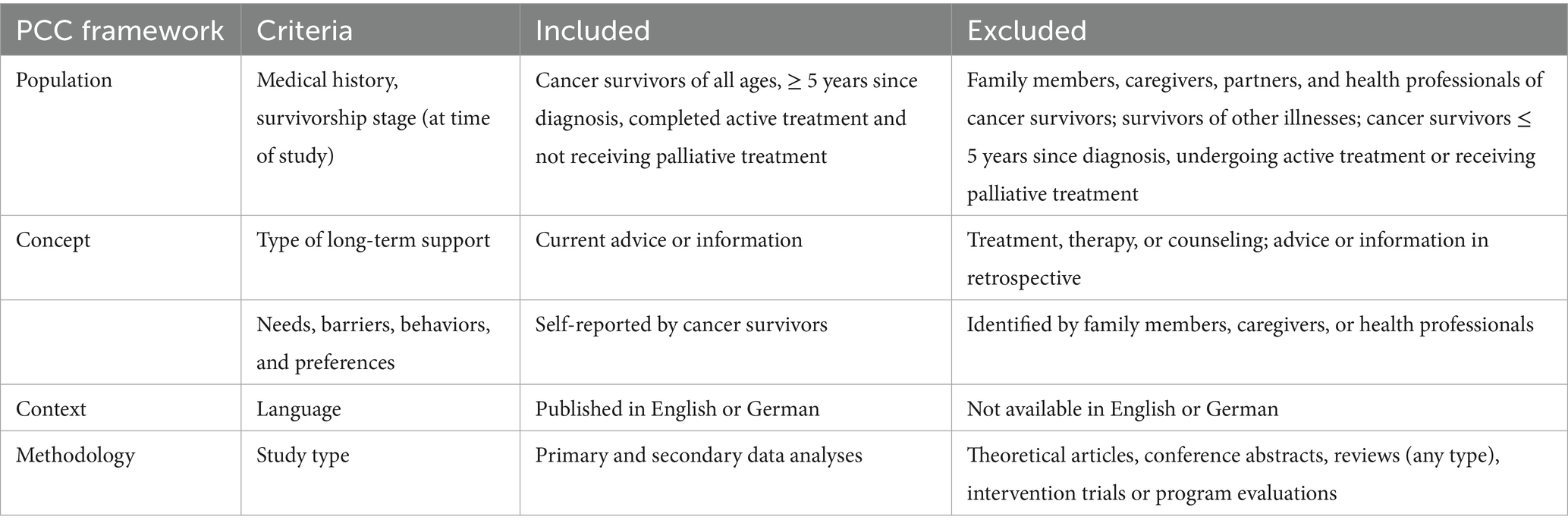 | PCC framework | Criteria | Included | Excluded |
|---|---|---|---|
| Population | Medical history, survivorship stage (at time of study) | Cancer survivors of all ages, $\geq$ 5 years since diagnosis, completed active treatment and not receiving palliative treatment | Family members, caregivers, partners, and health professionals of cancer survivors; survivors of other illnesses; cancer survivors $\leq$ 5 years since diagnosis, undergoing active treatment or receiving palliative treatment |
| Concept | Type of long-term support | Current advice or information | Treatment, therapy, or counseling; advice or information in retrospective |
| | Needs, barriers, behaviors, and preferences | Self-reported by cancer survivors | Identified by family members, caregivers, or health professionals |
| Context | Language | Published in English or German | Not available in English or German |
| Methodology | Study type | Primary and secondary data analyses | Theoretical articles, conference abstracts, reviews (any type), intervention trials or program evaluations |